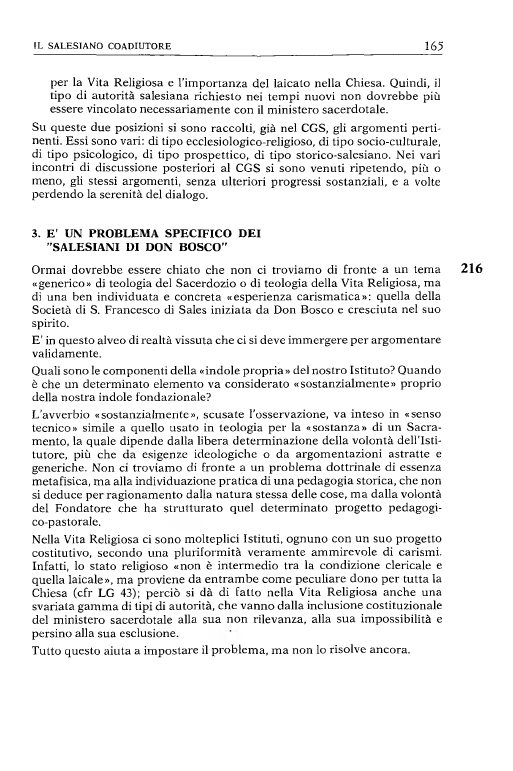 IL SALESIANO COADIUTORE 165

per la Vita Religiosa e l'importanza del laicato nella Chiesa. Quindi, il tipo di autorità salesiana richiesto nei tempi nuovi non dovrebbe più essere vincolato necessariamente con il ministero sacerdotale.

Su queste due posizioni si sono raccolti, già nel CGS, gli argomenti pertinenti. Essi sono vari: di tipo ecclesiologico-religioso, di tipo socio-culturale, di tipo psicologico, di tipo prospettico, di tipo storico-salesiano. Nei vari incontri di discussione posteriori al CGS si sono venuti ripetendo, più o meno, gli stessi argomenti, senza ulteriori progressi sostanziali, e a volte perdendo la serenità del dialogo.

3. E' UN PROBLEMA SPECIFICO DEI "SALESIANI DI DON BOSCO"

216

Ormai dovrebbe essere chiato che non ci troviamo di fronte a un tema «generico» di teologia del Sacerdozio o di teologia della Vita Religiosa, ma di una ben individuata e concreta «esperienza carismatica»: quella della Società di S. Francesco di Sales iniziata da Don Bosco e cresciuta nel suo spirito.

E' in questo alveo di realtà vissuta che ci si deve immergere per argomentare validamente.

Quali sono le componenti della «indole propria» del nostro Istituto? Quando è che un determinato elemento va considerato «sostanzialmente» proprio della nostra indole fondazionale?

L'avverbio «sostanzialmente», scusate l'osservazione, va inteso in «senso tecnico» simile a quello usato in teologia per la «sostanza» di un Sacramento, la quale dipende dalla libera determinazione della volontà dell'Istitutore, più che da esigenze ideologiche o da argomentazioni astratte e generiche. Non ci troviamo di fronte a un problema dottrinale di essenza metafisica, ma alla individuazione pratica di una pedagogia storica, che non si deduce per ragionamento dalla natura stessa delle cose, ma dalla volontà del Fondatore che ha strutturato quel determinato progetto pedagogico-pastorale.

Nella Vita Religiosa ci sono molteplici Istituti, ognuno con un suo progetto costitutivo, secondo una pluriformità veramente ammirevole di carismi. Infatti, lo stato religioso «non è intermedio tra la condizione clericale e quella laicale», ma proviene da entrambe come peculiare dono per tutta la Chiesa (cfr LG 43); perciò si dà di fatto nella Vita Religiosa anche una svariata gamma di tipi di autorità, che vanno dalla inclusione costituzionale del ministero sacerdotale alla sua non rilevanza, alla sua impossibilità e persino alla sua esclusione.

Tutto questo aiuta a impostare il problema, ma non lo risolve ancora.